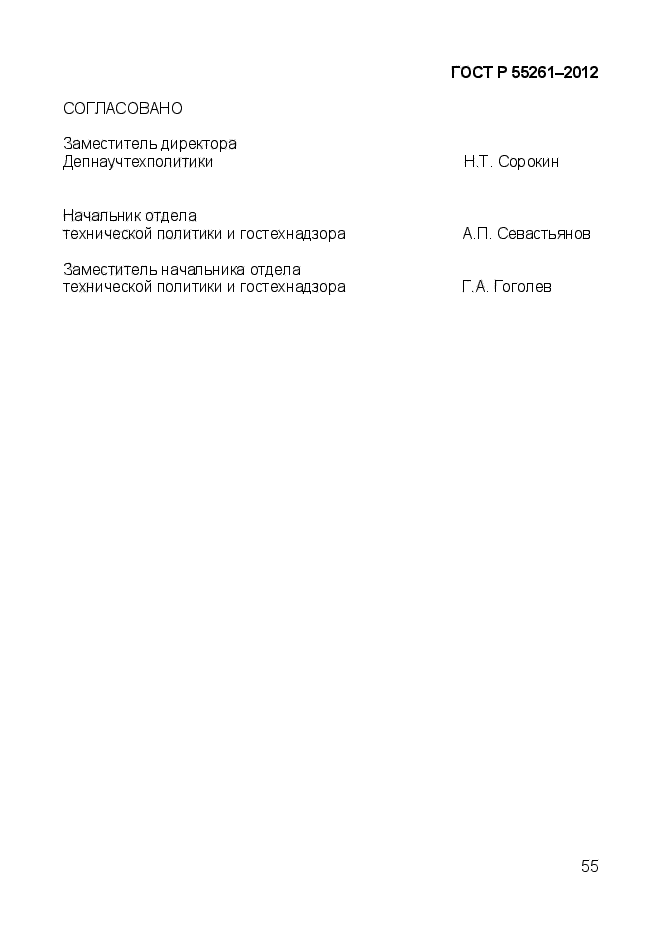 ГОСТ Р 55261–2012

СОГЛАСОВАНО

Заместитель директора
Депнаучтехполитики Н.Т. Сорокин

Начальник отдела
технической политики и гостехнадзора А.П. Севастьянов

Заместитель начальника отдела
технической политики и гостехнадзора Г.А. Гоголев

55